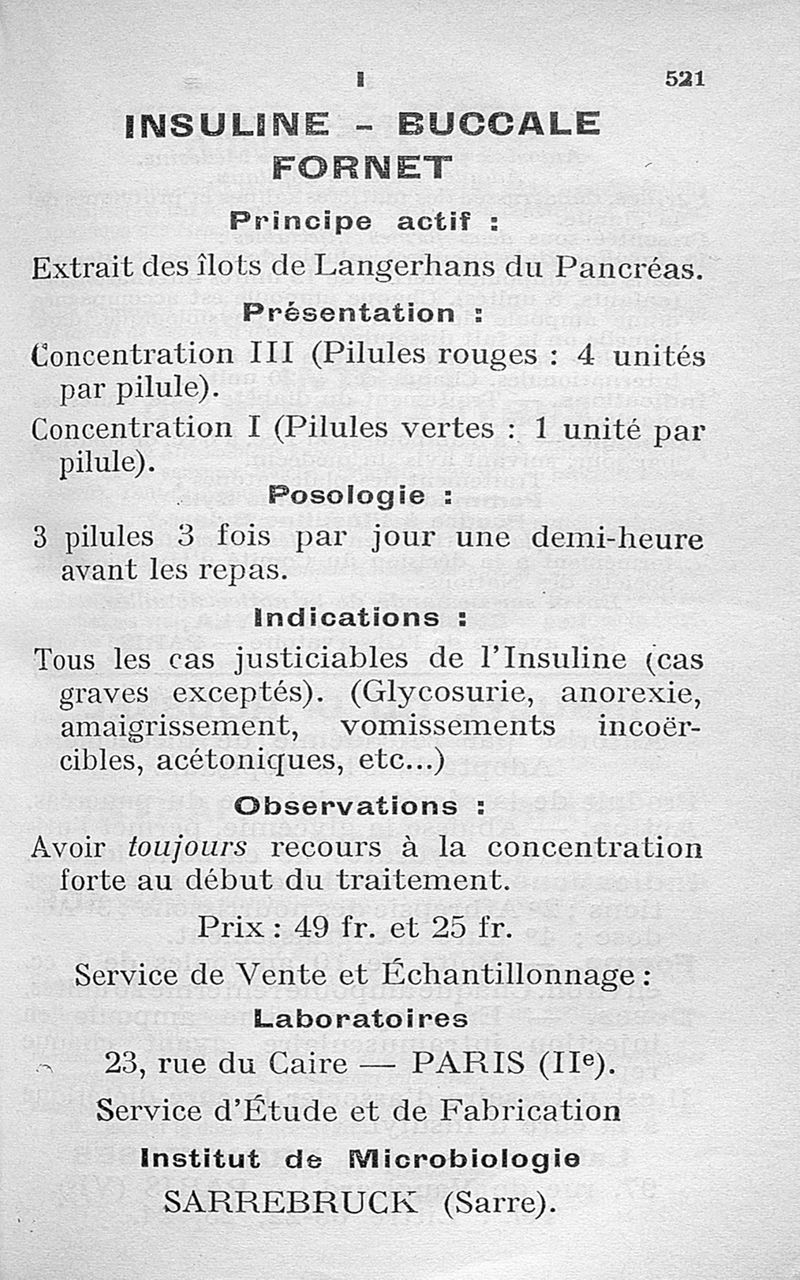 I 521

INSULINE - BUCCALE FORNET

Principe actif :

Extrait des îlots de Langerhans du Pancréas.

Présentation :

Concentration III (Pilules rouges : 4 unités par pilule).

Concentration I (Pilules vertes : 1 unité par pilule).

Posologie :

3 pilules 3 fois par jour une demi-heure avant les repas.

Indications :

Tous les cas justiciables de l'Insuline (cas graves exceptés). (Glycosurie, anorexie, amaigrissement, vomissements incoërcibles, acétoniques, etc...)

Observations :

Avoir toujours recours à la concentration forte au début du traitement.

Prix : 49 fr. et 25 fr.

Service de Vente et Échantillonnage :

Laboratoires

23, rue du Caire — PARIS (IIe).

Service d'Étude et de Fabrication

Institut de Microbiologie

SARREBRUCK (Sarre).